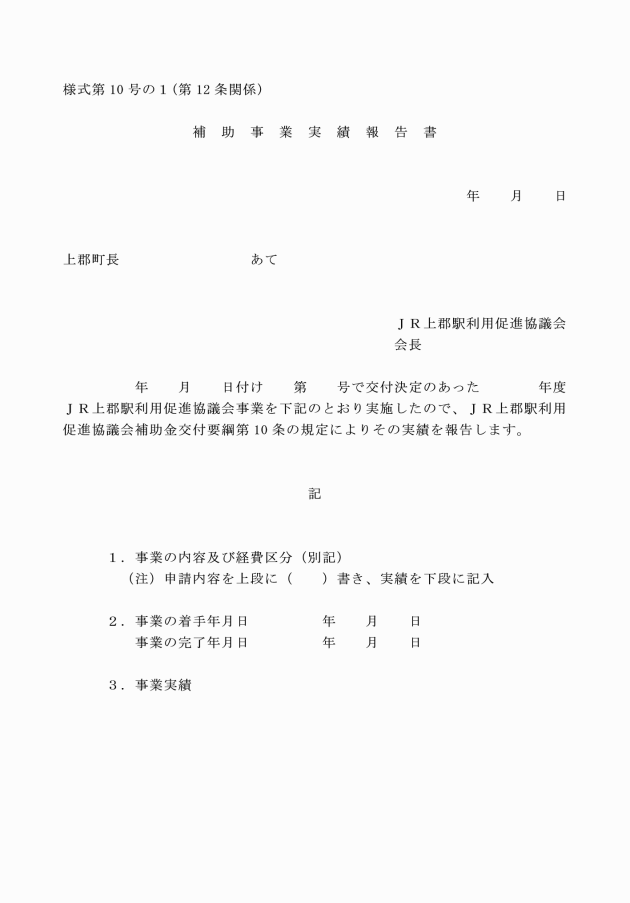 様式第10号の1(第12条関係)

補 助 事 業 実 績 報 告 書

年 月 日

上郡町長 あて

JR上郡駅利用促進協議会
会長

年 月 日付け 第 号で交付決定のあった 年度JR上郡駅利用促進協議会事業を下記のとおり実施したので、JR上郡駅利用促進協議会補助金交付要綱第10条の規定によりその実績を報告します。

記

1.事業の内容及び経費区分(別記)
(注)申請内容を上段に( )書き、実績を下段に記入

2.事業の着手年月日 年 月 日
事業の完了年月日 年 月 日

3.事業実績